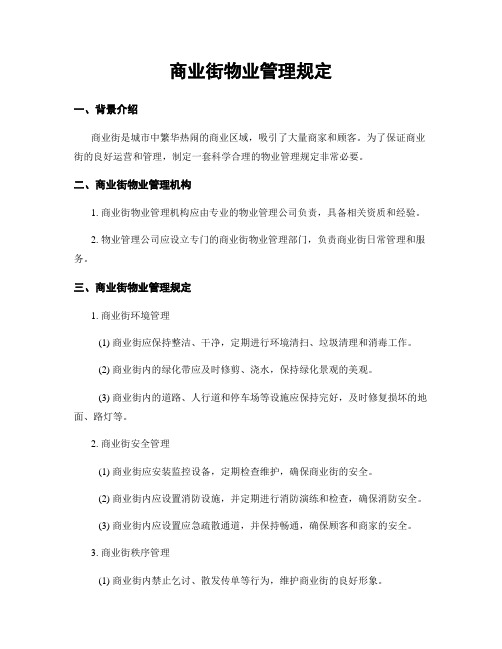 商业街物业管理规定

一、背景介绍

商业街是城市中繁华热闹的商业区域，吸引了大量商家和顾客。为了保证商业街的良好运营和管理，制定一套科学合理的物业管理规定非常必要。

二、商业街物业管理机构

1. 商业街物业管理机构应由专业的物业管理公司负责，具备相关资质和经验。

2. 物业管理公司应设立专门的商业街物业管理部门，负责商业街日常管理和服务。

三、商业街物业管理规定

1. 商业街环境管理

(1) 商业街应保持整洁、干净，定期进行环境清扫、垃圾清理和消毒工作。

(2) 商业街内的绿化带应及时修剪、浇水，保持绿化景观的美观。

(3) 商业街内的道路、人行道和停车场等设施应保持完好，及时修复损坏的地面、路灯等。

2. 商业街安全管理

(1) 商业街应安装监控设备，定期检查维护，确保商业街的安全。

(2) 商业街内应设置消防设施，并定期进行消防演练和检查，确保消防安全。

(3) 商业街内应设置应急疏散通道，并保持畅通，确保顾客和商家的安全。

3. 商业街秩序管理

(1) 商业街内禁止乞讨、散发传单等行为，维护商业街的良好形象。